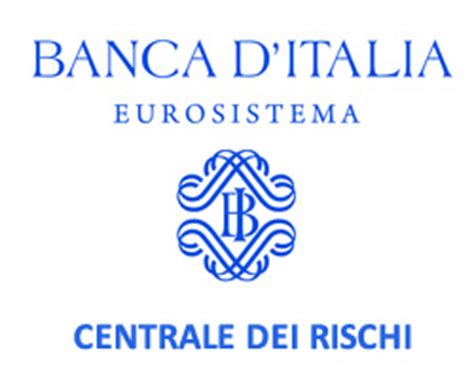 BANCA D'ITALIA
EUROSISTEMA

BI

CENTRALE DEI RISCHI